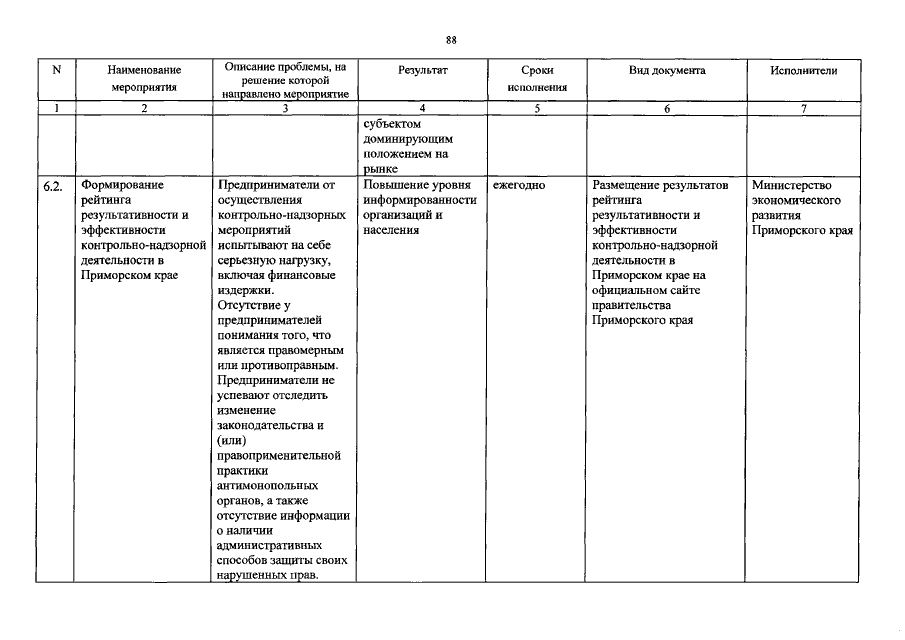 88

| N | Наименование мероприятия | Описание проблемы, на решение которой направлено мероприятие | Результат | Сроки исполнения | Вид документа | Исполнители |
|---|---|---|---|---|---|---|
| 1 | 2 | 3 | 4 | 5 | 6 | 7 |
| | | | субъектом доминирующим положением на рынке | | | |
| 6.2. | Формирование рейтинга результативности и эффективности контрольно-надзорной деятельности в Приморском крае | Предприниматели от осуществления контрольно-надзорных мероприятий испытывают на себе серьезную нагрузку, включая финансовые издержки. Отсутствие у предпринимателей понимания того, что является правомерным или противоправным. Предприниматели не успевают отследить изменение законодательства и (или) правоприменительной практики антимонопольных органов, а также отсутствие информации о наличии административных способов защиты своих нарушенных прав. | Повышение уровня информированности организаций и населения | ежегодно | Размещение результатов рейтинга результативности и эффективности контрольно-надзорной деятельности в Приморском крае на официальном сайте правительства Приморского края | Министерство экономического развития Приморского края |